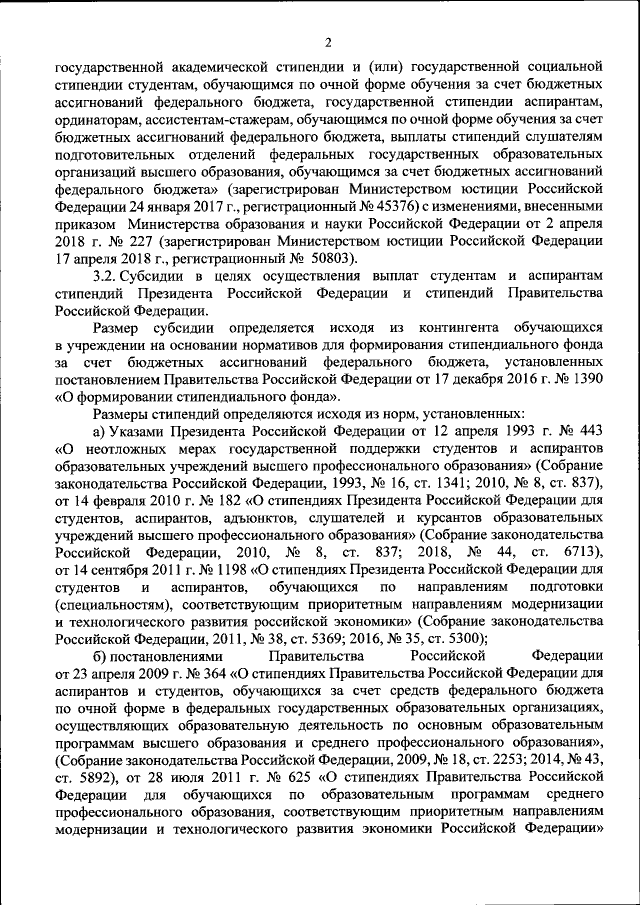 2

государственной академической стипендии и (или) государственной социальной стипендии студентам, обучающимся по очной форме обучения за счет бюджетных ассигнований федерального бюджета, государственной стипендии аспирантам, ординаторам, ассистентам-стажерам, обучающимся по очной форме обучения за счет бюджетных ассигнований федерального бюджета, выплаты стипендий слушателям подготовительных отделений федеральных государственных образовательных организаций высшего образования, обучающимся за счет бюджетных ассигнований федерального бюджета» (зарегистрирован Министерством юстиции Российской Федерации 24 января 2017 г., регистрационный № 45376) с изменениями, внесенными приказом Министерства образования и науки Российской Федерации от 2 апреля 2018 г. № 227 (зарегистрирован Министерством юстиции Российской Федерации 17 апреля 2018 г., регистрационный № 50803).

3.2. Субсидии в целях осуществления выплат студентам и аспирантам стипендий Президента Российской Федерации и стипендий Правительства Российской Федерации.

Размер субсидии определяется исходя из контингента обучающихся в учреждении на основании нормативов для формирования стипендиального фонда за счет бюджетных ассигнований федерального бюджета, установленных постановлением Правительства Российской Федерации от 17 декабря 2016 г. № 1390 «О формировании стипендиального фонда».

Размеры стипендий определяются исходя из норм, установленных:

а) Указами Президента Российской Федерации от 12 апреля 1993 г. № 443 «О неотложных мерах государственной поддержки студентов и аспирантов образовательных учреждений высшего профессионального образования» (Собрание законодательства Российской Федерации, 1993, № 16, ст. 1341; 2010, № 8, ст. 837), от 14 февраля 2010 г. № 182 «О стипендиях Президента Российской Федерации для студентов, аспирантов, адъюнктов, слушателей и курсантов образовательных учреждений высшего профессионального образования» (Собрание законодательства Российской Федерации, 2010, № 8, ст. 837; 2018, № 44, ст. 6713), от 14 сентября 2011 г. № 1198 «О стипендиях Президента Российской Федерации для студентов и аспирантов, обучающихся по направлениям подготовки (специальностям), соответствующим приоритетным направлениям модернизации и технологического развития российской экономики» (Собрание законодательства Российской Федерации, 2011, № 38, ст. 5369; 2016, № 35, ст. 5300);

б) постановлениями Правительства Российской Федерации от 23 апреля 2009 г. № 364 «О стипендиях Правительства Российской Федерации для аспирантов и студентов, обучающихся за счет средств федерального бюджета по очной форме в федеральных государственных образовательных организациях, осуществляющих образовательную деятельность по основным образовательным программам высшего образования и среднего профессионального образования», (Собрание законодательства Российской Федерации, 2009, № 18, ст. 2253; 2014, № 43, ст. 5892), от 28 июля 2011 г. № 625 «О стипендиях Правительства Российской Федерации для обучающихся по образовательным программам среднего профессионального образования, соответствующим приоритетным направлениям модернизации и технологического развития экономики Российской Федерации»